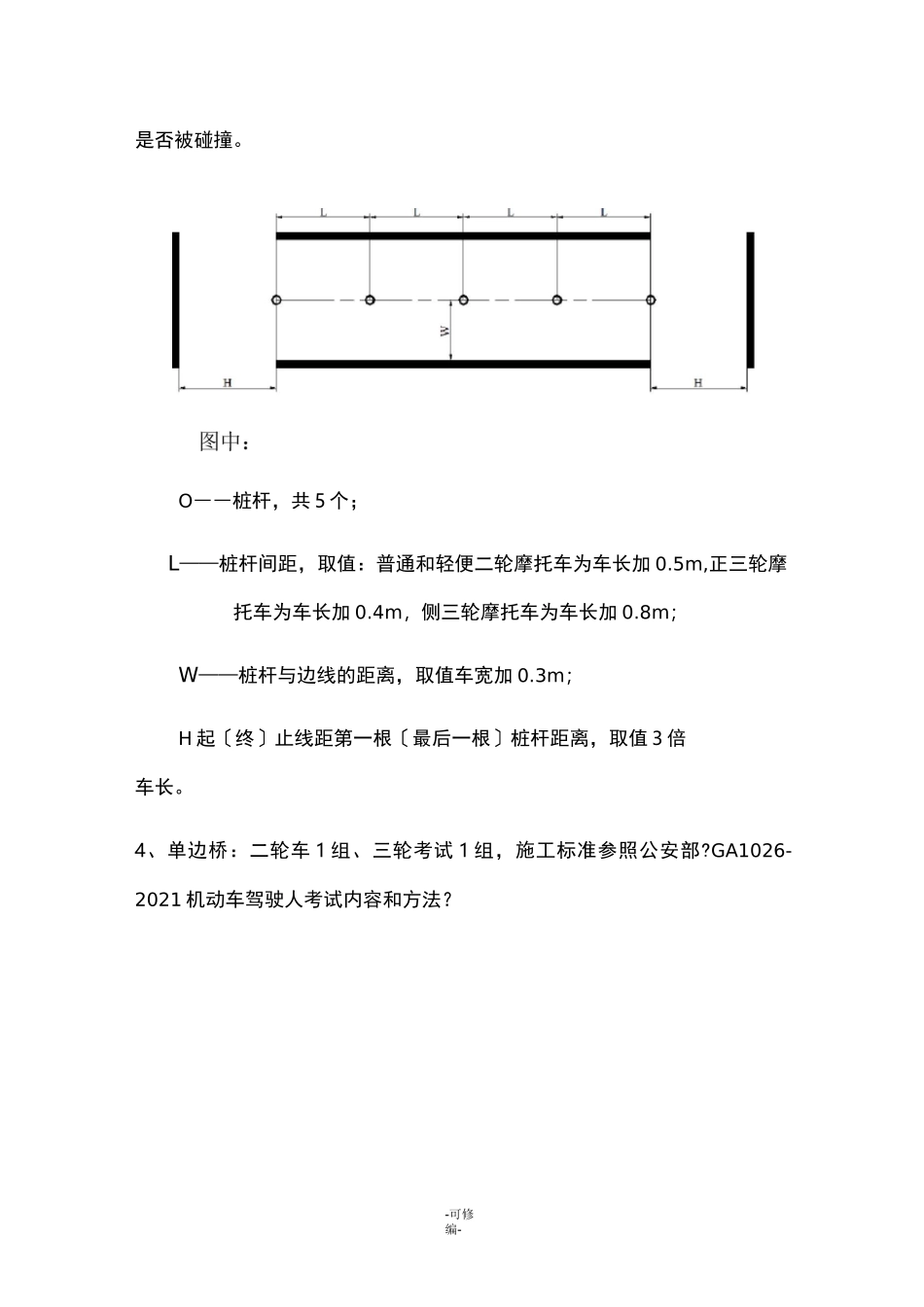 是否被碰撞。

L L L L

W

H H

图中：

O——桩杆，共 5 个；

L——桩杆间距，取值：普通和轻便二轮摩托车为车长加 0.5m,正三轮摩托车为车长加 0.4m，侧三轮摩托车为车长加 0.8m；

W——桩杆与边线的距离，取值车宽加 0.3m；

H 起〔终〕止线距第一根〔最后一根〕桩杆距离，取值 3 倍车长。

4、单边桥：二轮车 1 组、三轮考试 1 组，施工标准参照公安部?GA1026-2021 机动车驾驶人考试内容和方法？

-可修编-